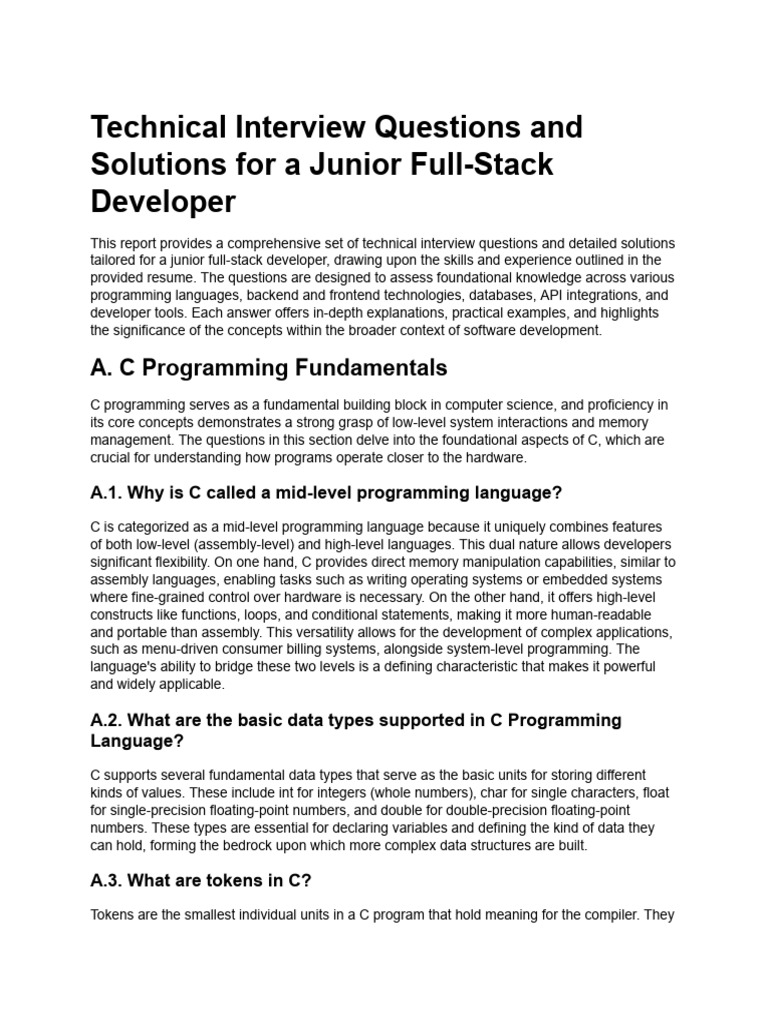 Technical Interview Questions and Solutions for a Junior Full-Stack Developer

This report provides a comprehensive set of technical interview questions and detailed solutions tailored for a junior full-stack developer, drawing upon the skills and experience outlined in the provided resume. The questions are designed to assess foundational knowledge across various programming languages, backend and frontend technologies, databases, API integrations, and developer tools. Each answer offers in-depth explanations, practical examples, and highlights the significance of the concepts within the broader context of software development.

A. C Programming Fundamentals

C programming serves as a fundamental building block in computer science, and proficiency in its core concepts demonstrates a strong grasp of low-level system interactions and memory management. The questions in this section delve into the foundational aspects of C, which are crucial for understanding how programs operate closer to the hardware.

A.1. Why is C called a mid-level programming language?

C is categorized as a mid-level programming language because it uniquely combines features of both low-level (assembly-level) and high-level languages. This dual nature allows developers significant flexibility. On one hand, C provides direct memory manipulation capabilities, similar to assembly languages, enabling tasks such as writing operating systems or embedded systems where fine-grained control over hardware is necessary. On the other hand, it offers high-level constructs like functions, loops, and conditional statements, making it more human-readable and portable than assembly. This versatility allows for the development of complex applications, such as menu-driven consumer billing systems, alongside system-level programming. The language's ability to bridge these two levels is a defining characteristic that makes it powerful and widely applicable.

A.2. What are the basic data types supported in C Programming Language?

C supports several fundamental data types that serve as the basic units for storing different kinds of values. These include int for integers (whole numbers), char for single characters, float for single-precision floating-point numbers, and double for double-precision floating-point numbers. These types are essential for declaring variables and defining the kind of data they can hold, forming the bedrock upon which more complex data structures are built.

A.3. What are tokens in C?

Tokens are the smallest individual units in a C program that hold meaning for the compiler. They